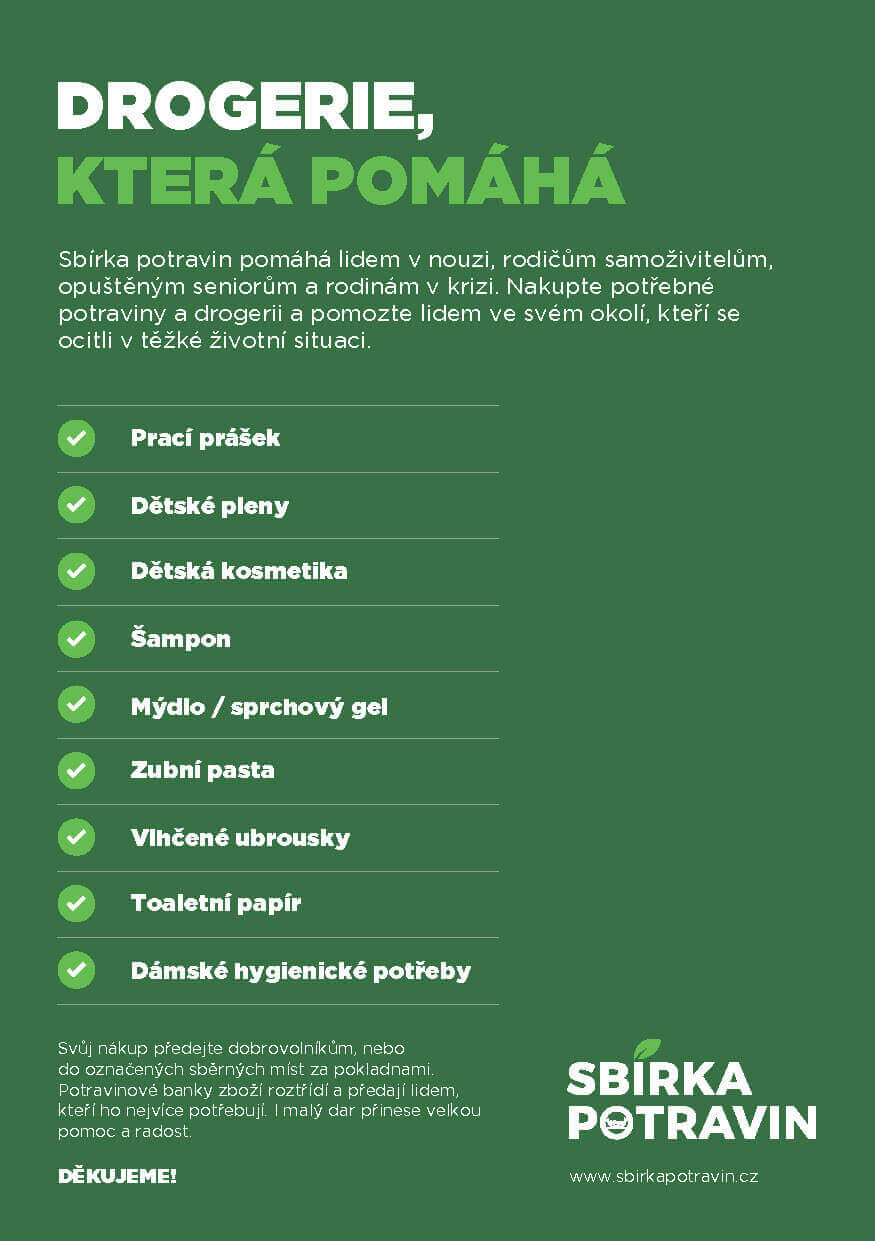 DROGERIE,
KTERÁ POMÁHÁ

Sbírka potravin pomáhá lidem v nouzi, rodičům samoživitelům, opuštěným seniorům a rodinám v krizi. Nakupte potřebné potraviny a drogerii a pomozte lidem ve svém okolí, kteří se ocitli v těžké životní situaci.

Prací prášek

Dětské pleny

Dětská kosmetika

Šampon

Mýdlo / sprchový gel

Zubní pasta

Vlhčené ubrousky

Toaletní papír

Dámské hygienické potřeby

Svůj nákup předejte dobrovolníkům, nebo do označených sběrných míst za pokladnami. Potravinové banky zboží roztřídí a předají lidem, kteří ho nejvíce potřebují. I malý dar přinese velkou pomoc a radost.

DĚKUJEME!

SBÍRKA
POTRAVIN

www.sbirkapotravin.cz